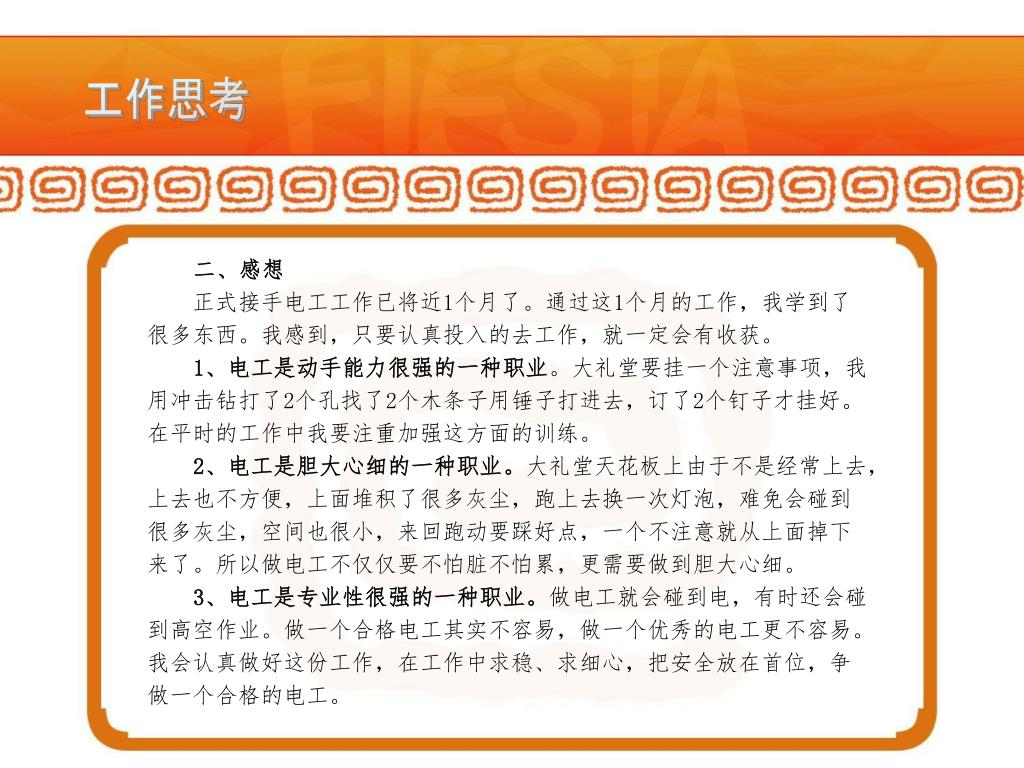 工作思考

二、感想

正式接手电工工作已将近1个月了。通过这1个月的工作，我学到了很多东西。我感到，只要认真投入的去工作，就一定会有收获。

1、电工是动手能力很强的一种职业。大礼堂要挂一个注意事项，我用冲击钻打了2个孔找了2个木条子用锤子打进去，订了2个钉子才挂好。在平时的工作中我要注重加强这方面的训练。

2、电工是胆大心细的一种职业。大礼堂天花板上由于不是经常上去，上去也不方便，上面堆积了很多灰尘，跑上去换一次灯泡，难免会碰到很多灰尘，空间也很小，来回跑动要踩好点，一个不注意就从上面掉下来了。所以做电工不仅仅要不怕脏不怕累，更需要做到胆大心细。

3、电工是专业性很强的一种职业。做电工就会碰到电，有时还会碰到高空作业。做一个合格电工其实不容易，做一个优秀的电工更不容易。我会认真做好这份工作，在工作中求稳、求细心，把安全放在首位，争做一个合格的电工。